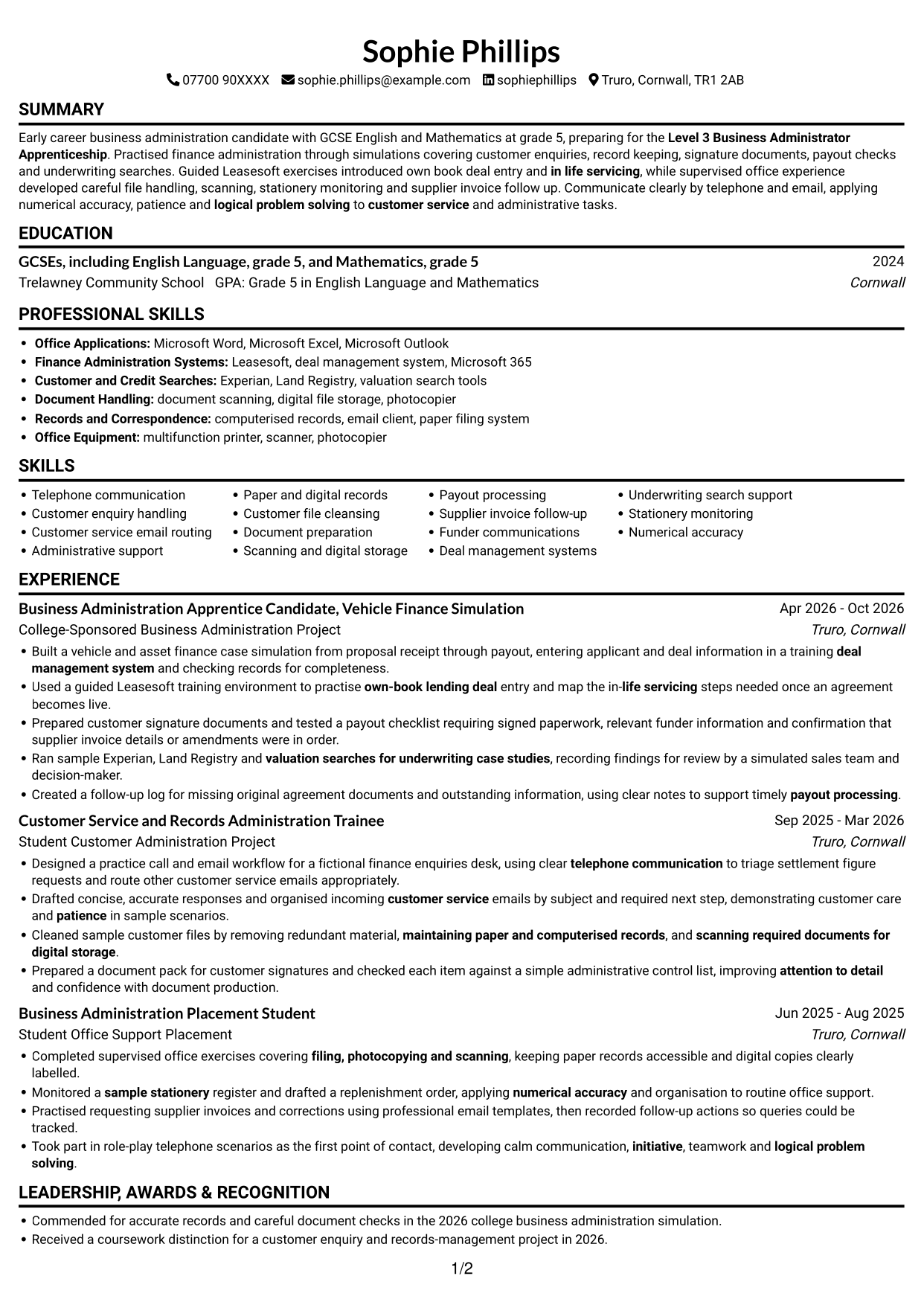 Sophie Phillips

07700 90XXXX sophie.phillips@example.com sophiephillips Truro, Cornwall, TR1 2AB

SUMMARY

Early career business administration candidate with GCSE English and Mathematics at grade 5, preparing for the Level 3 Business Administrator Apprenticeship. Practised finance administration through simulations covering customer enquiries, record keeping, signature documents, payout checks and underwriting searches. Guided Leasesoft exercises introduced own book deal entry and in life servicing, while supervised office experience developed careful file handling, scanning, stationery monitoring and supplier invoice follow up. Communicate clearly by telephone and email, applying numerical accuracy, patience and logical problem solving to customer service and administrative tasks.

EDUCATION

GCSEs, including English Language, grade 5, and Mathematics, grade 5
2024
Trelawney Community School GPA: Grade 5 in English Language and Mathematics
Cornwall

PROFESSIONAL SKILLS

• Office Applications: Microsoft Word, Microsoft Excel, Microsoft Outlook
• Finance Administration Systems: Leasesoft, deal management system, Microsoft 365
• Customer and Credit Searches: Experian, Land Registry, valuation search tools
• Document Handling: document scanning, digital file storage, photocopier
• Records and Correspondence: computerised records, email client, paper filing system
• Office Equipment: multifunction printer, scanner, photocopier

SKILLS

• Telephone communication
• Customer enquiry handling
• Customer service email routing
• Administrative support
• Paper and digital records
• Customer file cleansing
• Document preparation
• Scanning and digital storage
• Payout processing
• Supplier invoice follow-up
• Funder communications
• Deal management systems
• Underwriting search support
• Stationery monitoring
• Numerical accuracy

EXPERIENCE

Business Administration Apprentice Candidate, Vehicle Finance Simulation
Apr 2026 - Oct 2026
College-Sponsored Business Administration Project
Truro, Cornwall
• Built a vehicle and asset finance case simulation from proposal receipt through payout, entering applicant and deal information in a training deal management system and checking records for completeness.
• Used a guided Leasesoft training environment to practise own-book lending deal entry and map the in-life servicing steps needed once an agreement becomes live.
• Prepared customer signature documents and tested a payout checklist requiring signed paperwork, relevant funder information and confirmation that supplier invoice details or amendments were in order.
• Ran sample Experian, Land Registry and valuation searches for underwriting case studies, recording findings for review by a simulated sales team and decision-maker.
• Created a follow-up log for missing original agreement documents and outstanding information, using clear notes to support timely payout processing.

Customer Service and Records Administration Trainee
Sep 2025 - Mar 2026
Student Customer Administration Project
Truro, Cornwall
• Designed a practice call and email workflow for a fictional finance enquiries desk, using clear telephone communication to triage settlement figure requests and route other customer service emails appropriately.
• Drafted concise, accurate responses and organised incoming customer service emails by subject and required next step, demonstrating customer care and patience in sample scenarios.
• Cleaned sample customer files by removing redundant material, maintaining paper and computerised records, and scanning required documents for digital storage.
• Prepared a document pack for customer signatures and checked each item against a simple administrative control list, improving attention to detail and confidence with document production.

Business Administration Placement Student
Jun 2025 - Aug 2025
Student Office Support Placement
Truro, Cornwall
• Completed supervised office exercises covering filing, photocopying and scanning, keeping paper records accessible and digital copies clearly labelled.
• Monitored a sample stationery register and drafted a replenishment order, applying numerical accuracy and organisation to routine office support.
• Practised requesting supplier invoices and corrections using professional email templates, then recorded follow-up actions so queries could be tracked.
• Took part in role-play telephone scenarios as the first point of contact, developing calm communication, initiative, teamwork and logical problem solving.

LEADERSHIP, AWARDS & RECOGNITION

• Commended for accurate records and careful document checks in the 2026 college business administration simulation.
• Received a coursework distinction for a customer enquiry and records-management project in 2026.

1/2